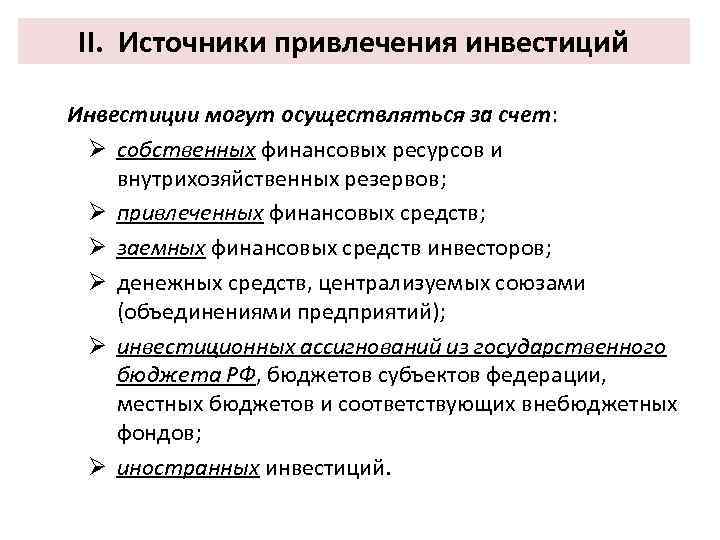 II. Источники привлечения инвестиций

Инвестиции могут осуществляться за счет:

➢ собственных финансовых ресурсов и внутрихозяйственных резервов;
➢ привлеченных финансовых средств;
➢ заемных финансовых средств инвесторов;
➢ денежных средств, централизуемых союзами (объединениями предприятий);
➢ инвестиционных ассигнований из государственного бюджета РФ, бюджетов субъектов федерации, местных бюджетов и соответствующих внебюджетных фондов;
➢ иностранных инвестиций.